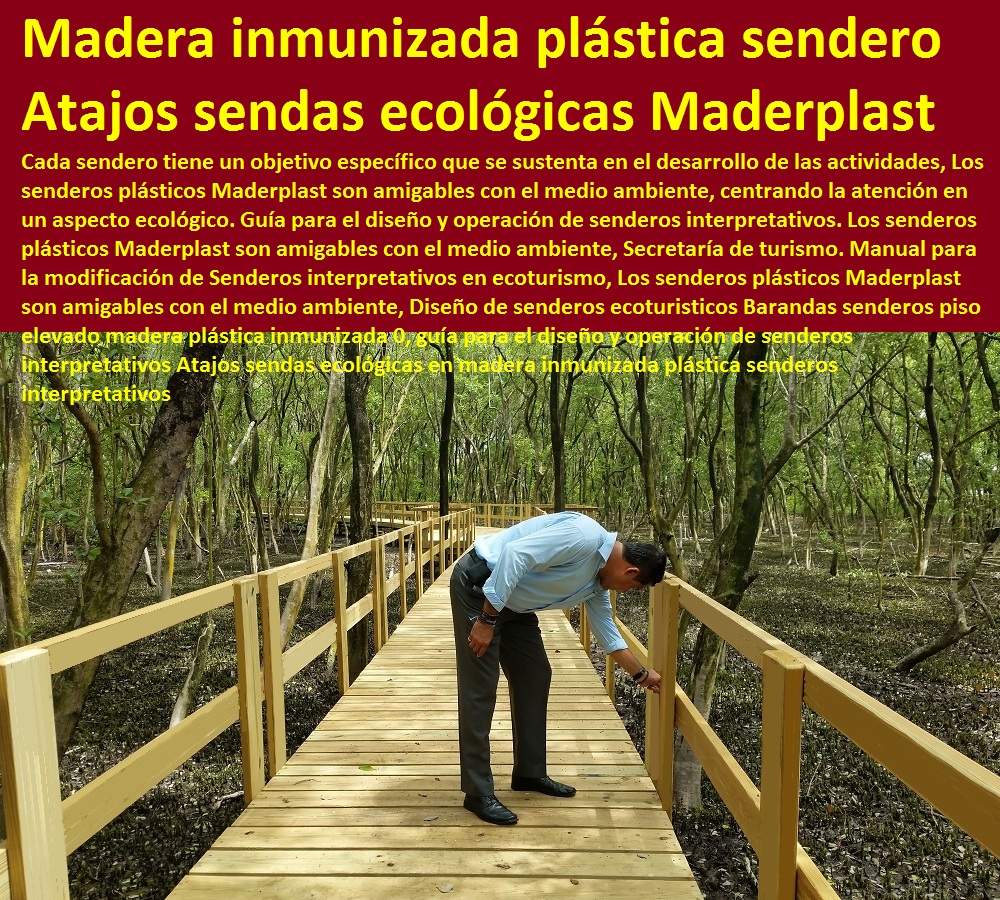 Madera inmunizada plástica sendero Atajos sendas ecológicas Maderplast

Cada sendero tiene un objetivo específico que se sustenta en el desarrollo de las actividades, Los senderos plásticos Maderplast son amigables con el medio ambiente, centrando la atención en un aspecto ecológico. Guía para el diseño y operación de senderos interpretativos. Los senderos plásticos Maderplast son amigables con el medio ambiente, Secretaría de turismo. Manual para la modificación de Senderos interpretativos en ecoturismo, Los senderos plásticos Maderplast son amigables con el medio ambiente, Diseño de senderos ecoturisticos Barandas senderos piso elevado madera plástica inmunizada 0, guía para el diseño y operación de senderos interpretativos Atajos sendas ecológicas en madera inmunizada plástica senderos interpretativos